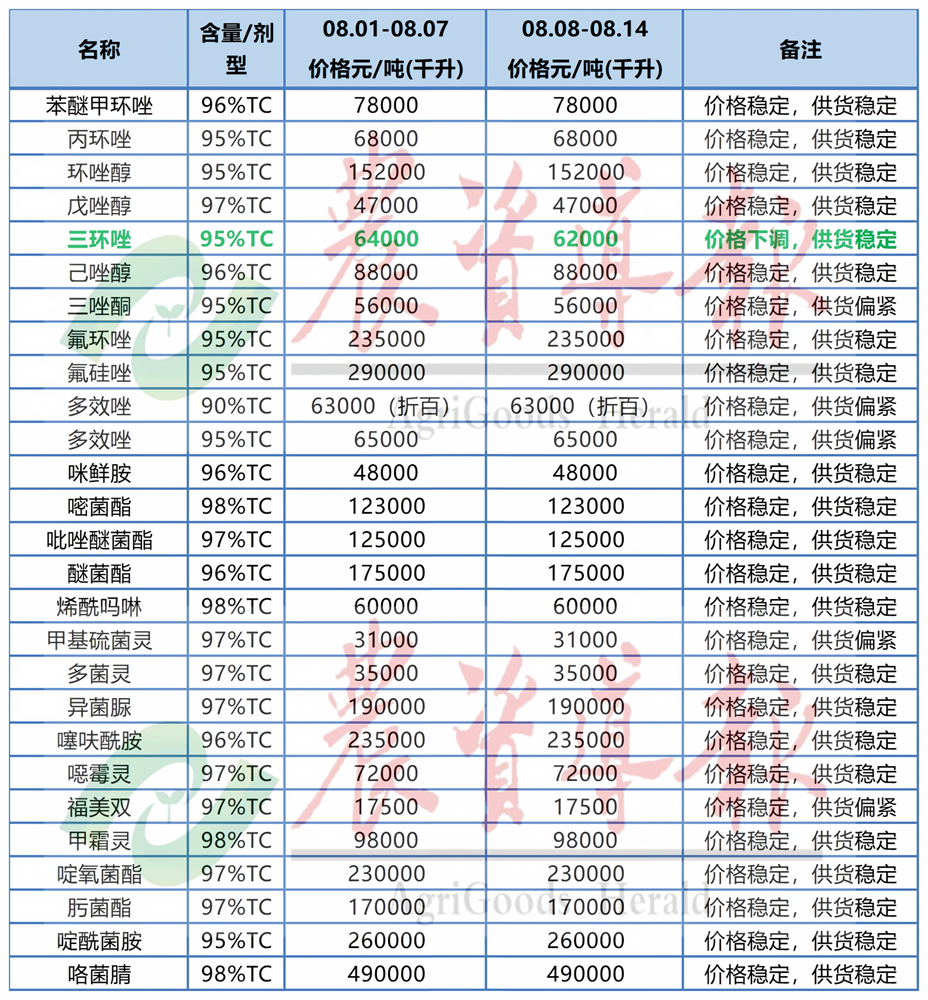 | 名称 | 含量/剂型 | 08.01-08.07 价格元/吨(千升) | 08.08-08.14 价格元/吨(千升) | 备注 |
|---|---|---|---|---|
| 苯醚甲环唑 | 96%TC | 78000 | 78000 | 价格稳定，供货稳定 |
| 丙环唑 | 95%TC | 68000 | 68000 | 价格稳定，供货稳定 |
| 环唑醇 | 95%TC | 152000 | 152000 | 价格稳定，供货稳定 |
| 戊唑醇 | 97%TC | 47000 | 47000 | 价格稳定，供货稳定 |
| 三环唑 | 95%TC | 64000 | 62000 | 价格下调，供货稳定 |
| 己唑醇 | 96%TC | 88000 | 88000 | 价格稳定，供货稳定 |
| 三唑酮 | 95%TC | 56000 | 56000 | 价格稳定，供货偏紧 |
| 氟环唑 | 95%TC | 235000 | 235000 | 价格稳定，供货稳定 |
| 氟硅唑 | 95%TC | 290000 | 290000 | 价格稳定，供货稳定 |
| 多效唑 | 90%TC | 63000（折百） | 63000（折百） | 价格稳定，供货偏紧 |
| 多效唑 | 95%TC | 65000 | 65000 | 价格稳定，供货偏紧 |
| 咪鲜胺 | 96%TC | 48000 | 48000 | 价格稳定，供货稳定 |
| 嘧菌酯 | 98%TC | 123000 | 123000 | 价格稳定，供货稳定 |
| 吡唑醚菌酯 | 97%TC | 125000 | 125000 | 价格稳定，供货稳定 |
| 醚菌酯 | 96%TC | 175000 | 175000 | 价格稳定，供货稳定 |
| 烯酰吗啉 | 98%TC | 60000 | 60000 | 价格稳定，供货稳定 |
| 甲基硫菌灵 | 97%TC | 31000 | 31000 | 价格稳定，供货偏紧 |
| 多菌灵 | 97%TC | 35000 | 35000 | 价格稳定，供货稳定 |
| 异菌脲 | 97%TC | 190000 | 190000 | 价格稳定，供货稳定 |
| 噻呋酰胺 | 96%TC | 235000 | 235000 | 价格稳定，供货稳定 |
| 噁霉灵 | 97%TC | 72000 | 72000 | 价格稳定，供货稳定 |
| 福美双 | 97%TC | 17500 | 17500 | 价格稳定，供货偏紧 |
| 甲霜灵 | 98%TC | 98000 | 98000 | 价格稳定，供货稳定 |
| 啶氧菌酯 | 97%TC | 230000 | 230000 | 价格稳定，供货稳定 |
| 肟菌酯 | 97%TC | 170000 | 170000 | 价格稳定，供货稳定 |
| 啶酰菌胺 | 95%TC | 260000 | 260000 | 价格稳定，供货稳定 |
| 咯菌腈 | 98%TC | 490000 | 490000 | 价格稳定，供货稳定 |

农资导报
AgriGoods Herald
农资导报
AgriGoods Herald